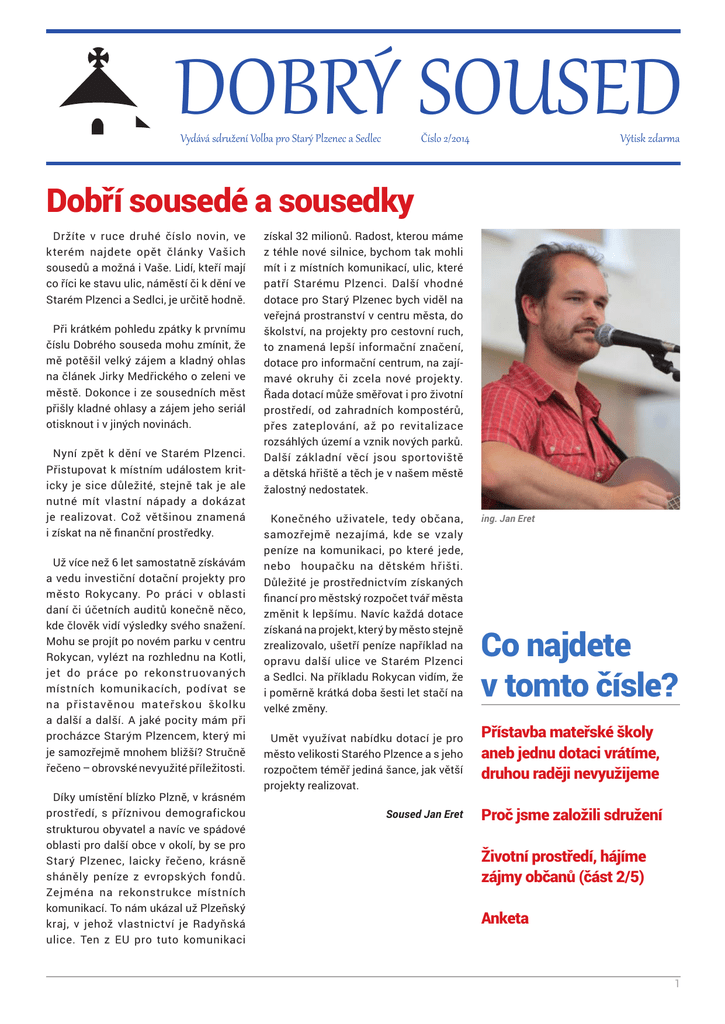 DOBRÝ SOUSED

Vydává sdružení Volba pro Starý Plzenec a Sedlec Číslo 2/2014 Výtisk zdarma

Dobří sousedé a sousedky

Držíte v ruce druhé číslo novin, ve kterém najdete opět články Vašich sousedů a možná i Vaše. Lidí, kteří mají co říci ke stavu ulic, náměstí či k dění ve Starém Plzenci a Sedlci, je určitě hodně.

Při krátkém pohledu zpátky k prvnímu číslu Dobrého souseda mohu zmínit, že mě potěšil velký zájem a kladný ohlas na článek Jirky Medřického o zeleni ve městě. Dokonce i ze sousedních měst přišly kladné ohlasy a zájem jeho seriál otisknout i v jiných novinách.

Nyní zpět k dění ve Starém Plzenci. Přistupovat k místním událostem kriticky je sice důležité, stejně tak je ale nutné mít vlastní nápady a dokázat je realizovat. Což většinou znamená i získat na ně finanční prostředky.

Už více než 6 let samostatně získávám a vedu investiční dotační projekty pro město Rokycany. Po práci v oblasti daní či účetních auditů konečně něco, kde člověk vidí výsledky svého snažení. Mohu se projít po novém parku v centru Rokycan, vylézt na rozhlednu na Kotli, jet do práce po rekonstruovaných místních komunikacích, podívat se na přistavěnou mateřskou školku a další a další. A jaké pocity mám při procházce Starým Plzencem, který mi je samozřejmě mnohem bližší? Stručně řečeno – obrovské nevyužité příležitosti.

Díky umístění blízko Plzně, v krásném prostředí, s příznivou demografickou strukturou obyvatel a navíc ve spádové oblasti pro další obce v okolí, by se pro Starý Plzenec, laicky řečeno, krásně sháněly peníze z evropských fondů. Zejména na rekonstrukce místních komunikací. To nám ukázal už Plzeňský kraj, v jehož vlastnictví je Radyňská ulice. Ten z EU pro tuto komunikaci získal 32 milionů. Radost, kterou máme z téhle nové silnice, bychom tak mohli mít i z místních komunikací, ulic, které patří Starému Plzenci. Další vhodné dotace pro Starý Plzenec bych viděl na veřejná prostranství v centru města, do školství, na projekty pro cestovní ruch, to znamená lepší informační značení, dotace pro informační centrum, na zajímavé okruhy či zcela nové projekty. Řada dotací může směřovat i pro životní prostředí, od zahradních kompostérů, přes zateplování, až po revitalizace rozsáhlých území a vznik nových parků. Další základní věcí jsou sportoviště a dětská hřiště a těch je v našem městě žalostný nedostatek.

Konečného uživatele, tedy občana, samozřejmě nezajímá, kde se vzaly peníze na komunikaci, po které jede, nebo houpačku na dětském hřišti. Důležité je prostřednictvím získaných financí pro městský rozpočet tvář města změnit k lepšímu. Navíc každá dotace získaná na projekt, který by město stejně zrealizovalo, ušetří peníze například na opravu další ulice ve Starém Plzenci a Sedlci. Na příkladu Rokycan vidím, že i poměrně krátká doba šesti let stačí na velké změny.

Umět využívat nabídku dotací je pro město velikosti Starého Plzence a s jeho rozpočtem téměř jediná šance, jak větší projekty realizovat.

Soused Jan Eret

ing. Jan Eret

Co najdete v tomto čísle?

Přístavba mateřské školy aneb jednu dotaci vrátíme, druhou raději nevyužijeme

Proč jsme založili sdružení

Životní prostředí, hájíme zájmy občanů (část 2/5)

Anketa

1